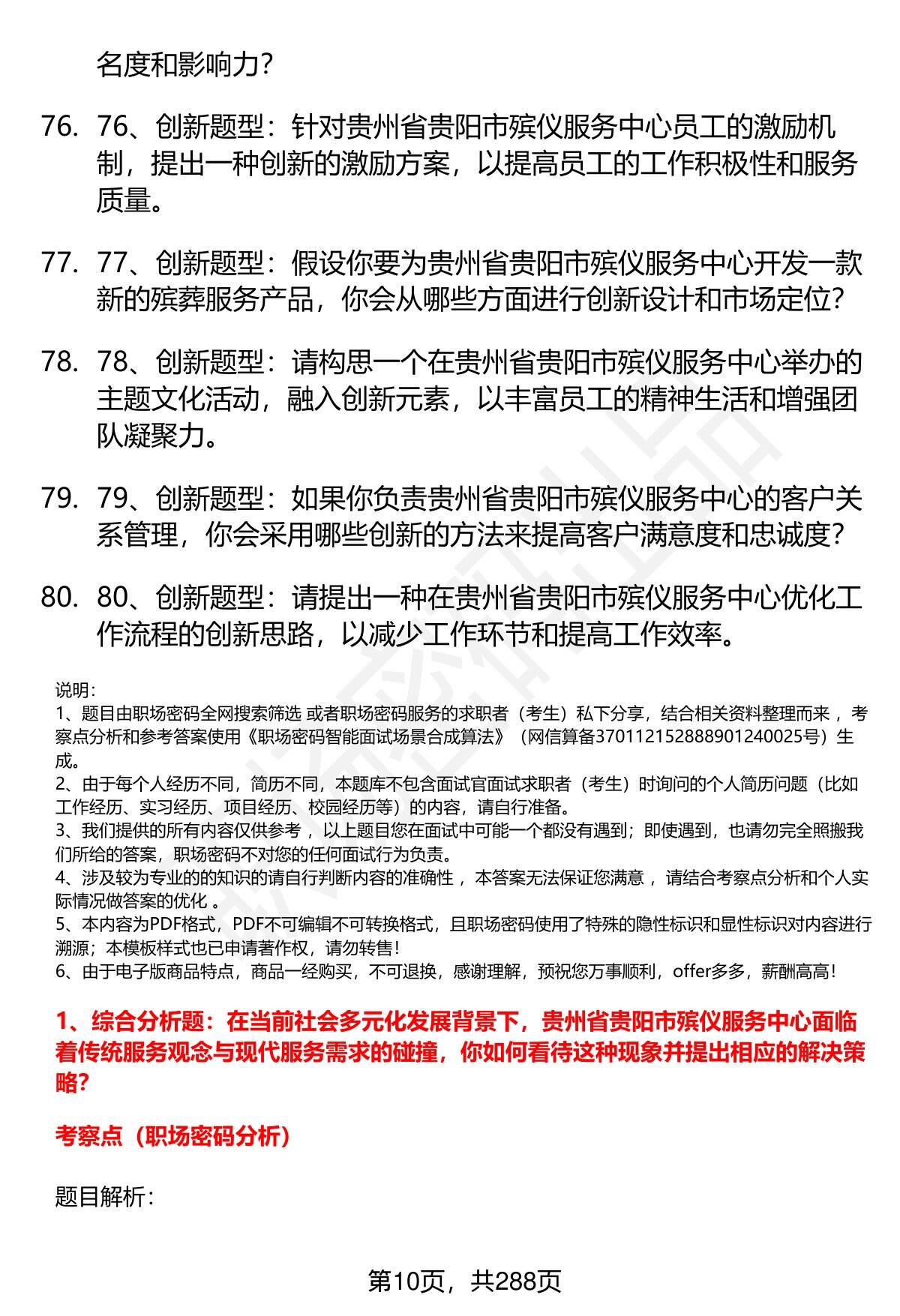 名度和影响力？

76. 76、创新题型：针对贵州省贵阳市殡仪服务中心员工的激励机制，提出一种创新的激励方案，以提高员工的工作积极性和服务质量。

77. 77、创新题型：假设你要为贵州省贵阳市殡仪服务中心开发一款新的殡葬服务产品，你会从哪些方面进行创新设计和市场定位？

78. 78、创新题型：请构思一个在贵州省贵阳市殡仪服务中心举办的主题文化活动，融入创新元素，以丰富员工的精神生活和增强团队凝聚力。

79. 79、创新题型：如果你负责贵州省贵阳市殡仪服务中心的客户关系管理，你会采用哪些创新的方法来提高客户满意度和忠诚度？

80. 80、创新题型：请提出一种在贵州省贵阳市殡仪服务中心优化工作流程的创新思路，以减少工作环节和提高工作效率。

说明：
1、题目由职场密码全网搜索筛选 或者职场密码服务的求职者（考生）私下分享，结合相关资料整理而来 ，考察点分析和参考答案使用《职场密码智能面试场景合成算法》（网信算备370112152888901240025号）生成。
2、由于每个人经历不同，简历不同，本题库不包含面试官面试求职者（考生）时询问的个人简历问题（比如工作经历、实习经历、项目经历、校园经历等）的内容，请自行准备。
3、我们提供的所有内容仅供参考 ，以上题目您在面试中可能一个都没有遇到；即使遇到，也请勿完全照搬我们所给的答案，职场密码不对您的任何面试行为负责。
4、涉及较为专业的的知识的请自行判断内容的准确性 ，本答案无法保证您满意 ，请结合考察点分析和个人实际情况做答案的优化 。
5、本内容为PDF格式，PDF不可编辑不可转换格式，且职场密码使用了特殊的隐性标识和显性标识对内容进行溯源；本模板样式也已申请著作权，请勿转售！
6、由于电子版商品特点，商品一经购买，不可退换，感谢理解，预祝您万事顺利，offer多多，薪酬高高！

1、综合分析题：在当前社会多元化发展背景下，贵州省贵阳市殡仪服务中心面临着传统服务观念与现代服务需求的碰撞，你如何看待这种现象并提出相应的解决策略？

考察点（职场密码分析）

题目解析：

第10页，共288页